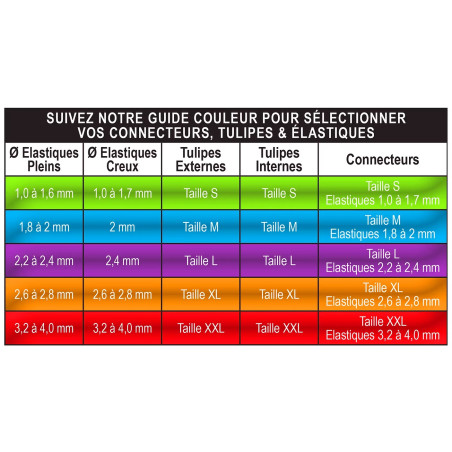 SUIVEZ NOTRE GUIDE COULEUR POUR SÉLECTIONNER VOS CONNECTEURS, TULIPES & ÉLASTIQUES

| Ø Elastiques Pleins | Ø Elastiques Creux | Tulipes Externes | Tulipes Internes | Connecteurs |
|---|---|---|---|---|
| 1,0 à 1,6 mm | 1,0 à 1,7 mm | Taille S | Taille S | Taille S Elastiques 1,0 à 1,7 mm |
| 1,8 à 2 mm | 2 mm | Taille M | Taille M | Taille M Elastiques 1,8 à 2 mm |
| 2,2 à 2,4 mm | 2,4 mm | Taille L | Taille L | Taille L Elastiques 2,2 à 2,4 mm |
| 2,6 à 2,8 mm | 2,6 à 2,8 mm | Taille XL | Taille XL | Taille XL Elastiques 2,6 à 2,8 mm |
| 3,2 à 4,0 mm | 3,2 à 4,0 mm | Taille XXL | Taille XXL | Taille XXL Elastiques 3,2 à 4,0 mm |